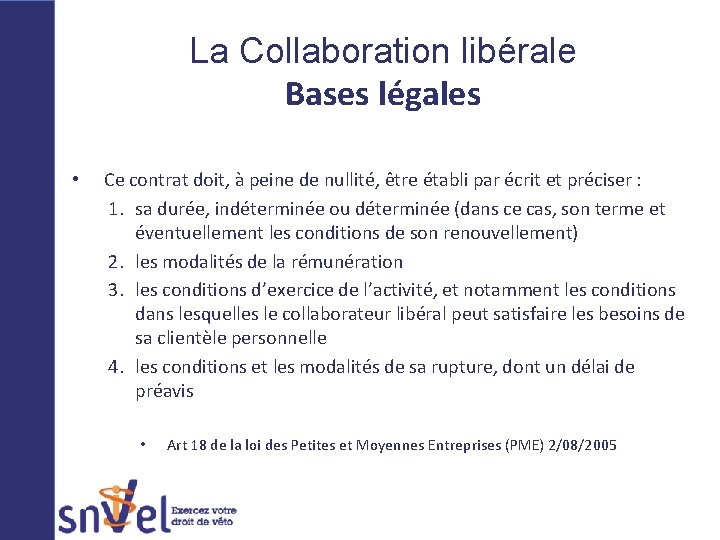 La Collaboration libérale
Bases légales

• Ce contrat doit, à peine de nullité, être établi par écrit et préciser :
1. sa durée, indéterminée ou déterminée (dans ce cas, son terme et éventuellement les conditions de son renouvellement)
2. les modalités de la rémunération
3. les conditions d'exercice de l'activité, et notamment les conditions dans lesquelles le collaborateur libéral peut satisfaire les besoins de sa clientèle personnelle
4. les conditions et les modalités de sa rupture, dont un délai de préavis

• Art 18 de la loi des Petites et Moyennes Entreprises (PME) 2/08/2005

snvel
Exercez votre
droit de véto